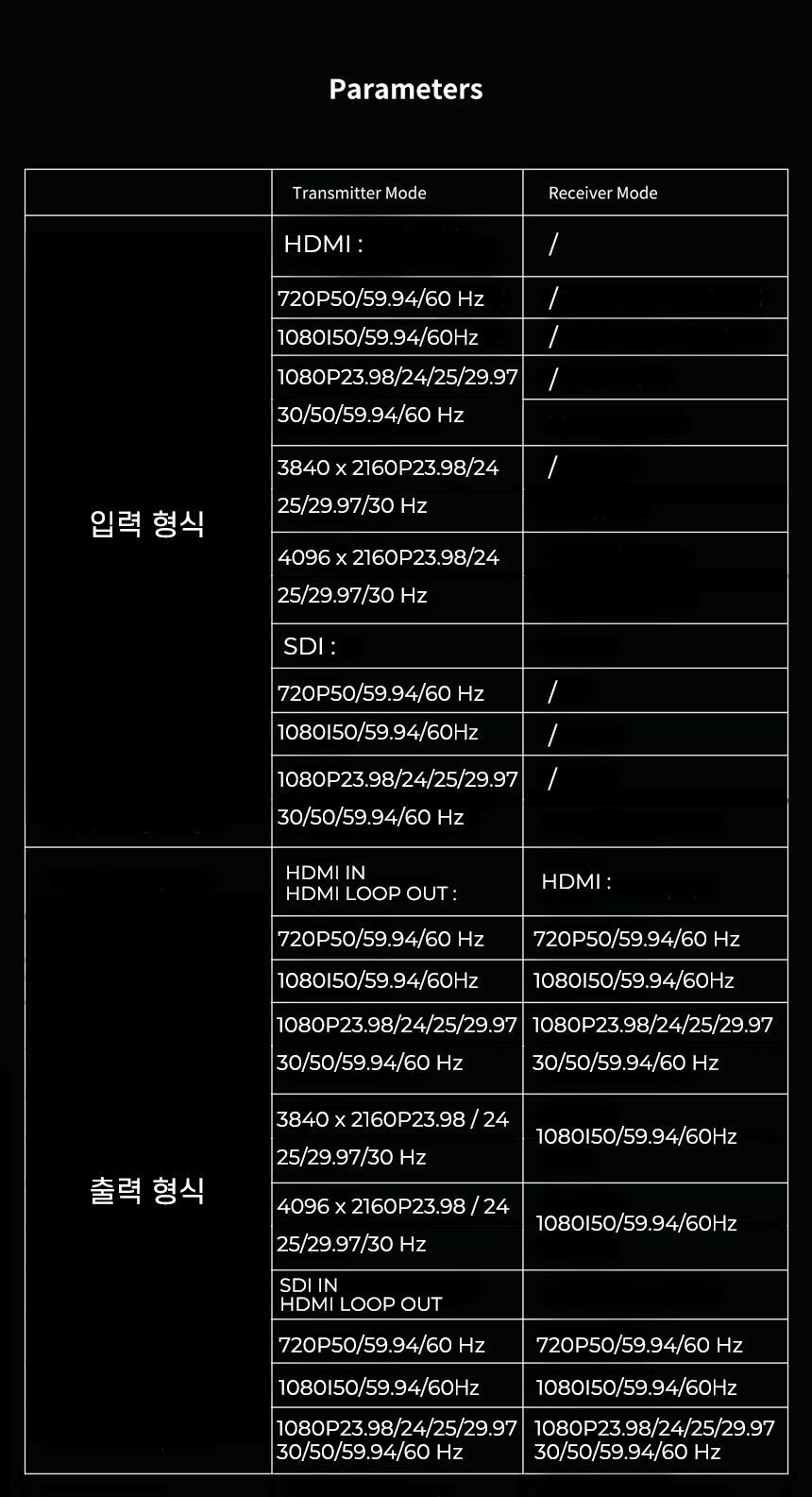 Parameters

| | Transmitter Mode | Receiver Mode |
|---|---|---|
| 입력 형식 | HDMI : | / |
| | 720P50/59.94/60 Hz | / |
| | 1080I50/59.94/60Hz | / |
| | 1080P23.98/24/25/29.97 30/50/59.94/60 Hz | / |
| | 3840 x 2160P23.98/24 25/29.97/30 Hz | / |
| | 4096 x 2160P23.98/24 25/29.97/30 Hz | |
| | SDI : | |
| | 720P50/59.94/60 Hz | / |
| | 1080I50/59.94/60Hz | / |
| | 1080P23.98/24/25/29.97 30/50/59.94/60 Hz | / |
| 출력 형식 | HDMI IN HDMI LOOP OUT : | HDMI : |
| | 720P50/59.94/60 Hz | 720P50/59.94/60 Hz |
| | 1080I50/59.94/60Hz | 1080I50/59.94/60Hz |
| | 1080P23.98/24/25/29.97 30/50/59.94/60 Hz | 1080P23.98/24/25/29.97 30/50/59.94/60 Hz |
| | 3840 x 2160P23.98 / 24 25/29.97/30 Hz | 1080I50/59.94/60Hz |
| | 4096 x 2160P23.98 / 24 25/29.97/30 Hz | 1080I50/59.94/60Hz |
| | SDI IN HDMI LOOP OUT | |
| | 720P50/59.94/60 Hz | 720P50/59.94/60 Hz |
| | 1080I50/59.94/60Hz | 1080I50/59.94/60Hz |
| | 1080P23.98/24/25/29.97 30/50/59.94/60 Hz | 1080P23.98/24/25/29.97 30/50/59.94/60 Hz |